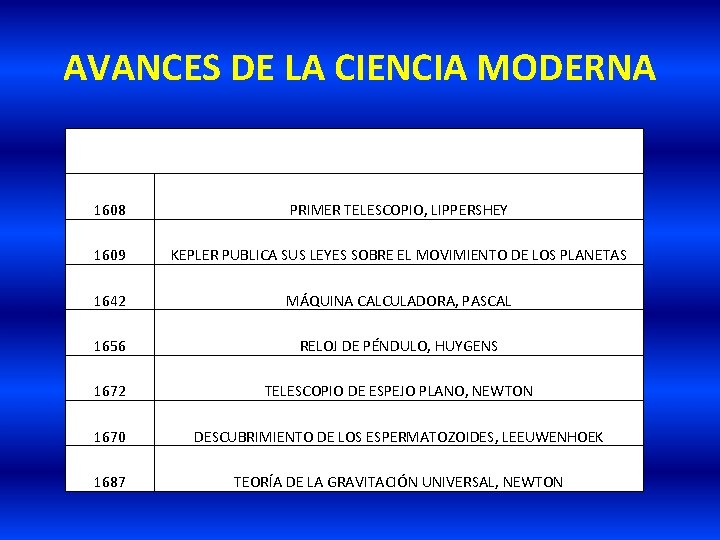 AVANCES DE LA CIENCIA MODERNA

| | |
|---|---|
| 1608 | PRIMER TELESCOPIO, LIPPERSHEY |
| 1609 | KEPLER PUBLICA SUS LEYES SOBRE EL MOVIMIENTO DE LOS PLANETAS |
| 1642 | MÁQUINA CALCULADORA, PASCAL |
| 1656 | RELOJ DE PÉNDULO, HUYGENS |
| 1672 | TELESCOPIO DE ESPEJO PLANO, NEWTON |
| 1670 | DESCUBRIMIENTO DE LOS ESPERMATOZOIDES, LEEUWENHOEK |
| 1687 | TEORÍA DE LA GRAVITACIÓN UNIVERSAL, NEWTON |